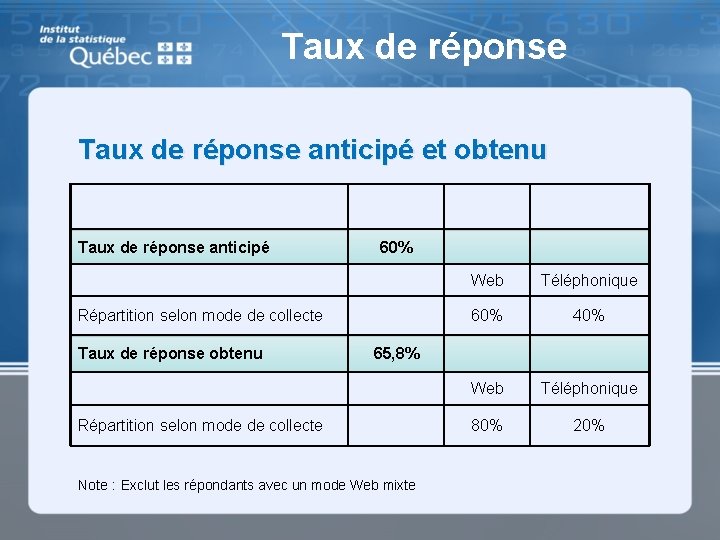 Institut de la statistique Québec

Taux de réponse

Taux de réponse anticipé et obtenu

| | | | |
|---|---|---|---|
| Taux de réponse anticipé | 60% | | |
| | | Web | Téléphonique |
| Répartition selon mode de collecte | | 60% | 40% |
| Taux de réponse obtenu | 65,8% | | |
| | | Web | Téléphonique |
| Répartition selon mode de collecte | | 80% | 20% |

Note : Exclut les répondants avec un mode Web mixte